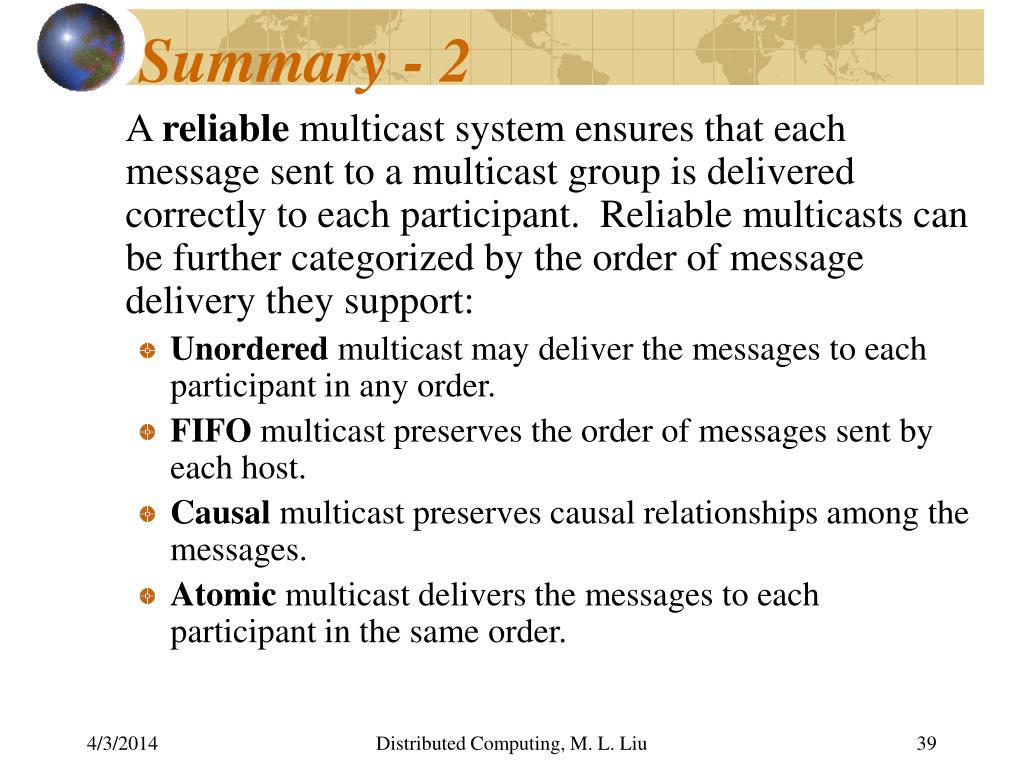 Summary - 2

A reliable multicast system ensures that each message sent to a multicast group is delivered correctly to each participant. Reliable multicasts can be further categorized by the order of message delivery they support:

Unordered multicast may deliver the messages to each participant in any order.

FIFO multicast preserves the order of messages sent by each host.

Causal multicast preserves causal relationships among the messages.

Atomic multicast delivers the messages to each participant in the same order.

4/3/2014

Distributed Computing, M. L. Liu

39